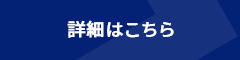 詳細はこちら